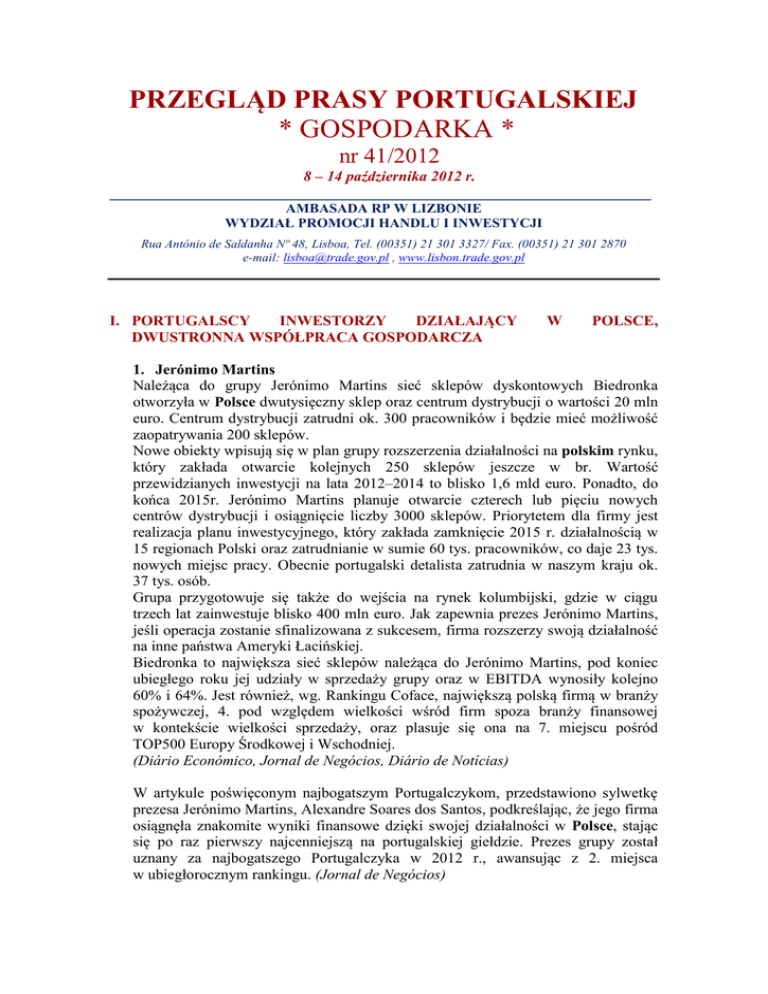 PRZEGLĄD PRASY PORTUGALSKIEJ
* GOSPODARKA *
nr 41/2012
8 – 14 października 2012 r.

AMBASADA RP W LIZBONIE
WYDZIAŁ PROMOCJI HANDLU I INWESTYCJI
Rua António de Saldanha Nº 48, Lisboa, Tel. (00351) 21 301 3327/ Fax. (00351) 21 301 2870
e-mail: lisboa@trade.gov.pl , www.lisbon.trade.gov.pl

I. PORTUGALSCY INWESTORZY DZIAŁAJĄCY W POLSCE, DWUSTRONNA WSPÓŁPRACA GOSPODARCZA

1. Jerónimo Martins
Należąca do grupy Jerónimo Martins sieć sklepów dyskontowych Biedronka otworzyła w Polsce dwutysięczny sklep oraz centrum dystrybucji o wartości 20 mln euro. Centrum dystrybucji zatrudni ok. 300 pracowników i będzie mieć możliwość zaopatrywania 200 sklepów.
Nowe obiekty wpisują się w plan grupy rozszerzenia działalności na polskim rynku, który zakłada otwarcie kolejnych 250 sklepów jeszcze w br. Wartość przewidzianych inwestycji na lata 2012–2014 to blisko 1,6 mld euro. Ponadto, do końca 2015r. Jerónimo Martins planuje otwarcie czterech lub pięciu nowych centrów dystrybucji i osiągnięcie liczby 3000 sklepów. Priorytetem dla firmy jest realizacja planu inwestycyjnego, który zakłada zamknięcie 2015 r. działalnością w 15 regionach Polski oraz zatrudnianie w sumie 60 tys. pracowników, co daje 23 tys. nowych miejsc pracy. Obecnie portugalski detalista zatrudnia w naszym kraju ok. 37 tys. osób.
Grupa przygotowuje się także do wejścia na rynek kolumbijski, gdzie w ciągu trzech lat zainwestuje blisko 400 mln euro. Jak zapewnia prezes Jerónimo Martins, jeśli operacja zostanie sfinalizowana z sukcesem, firma rozszerzy swoją działalność na inne państwa Ameryki Łacińskiej.
Biedronka to największa sieć sklepów należąca do Jerónimo Martins, pod koniec ubiegłego roku jej udziały w sprzedaży grupy oraz w EBITDA wynosiły kolejno 60% i 64%. Jest również, wg. Rankingu Coface, największą polską firmą w branży spożywczej, 4. pod względem wielkości wśród firm spoza branży finansowej w kontekście wielkości sprzedaży, oraz plasuje się ona na 7. miejscu pośród TOP500 Europy Środkowej i Wschodniej.
(Diário Económico, Jornal de Negócios, Diário de Notícias)

W artykule poświęconym najbogatszym Portugalczykom, przedstawiono sylwetkę prezesa Jerónimo Martins, Alexandre Soares dos Santos, podkreślając, że jego firma osiągnęła znakomite wyniki finansowe dzięki swojej działalności w Polsce, stając się po raz pierwszy najcenniejszą na portugalskiej giełdzie. Prezes grupy został uznany za najbogatszego Portugalczyka w 2012 r., awansując z 2. miejsca w ubiegłorocznym rankingu. (Jornal de Negócios)